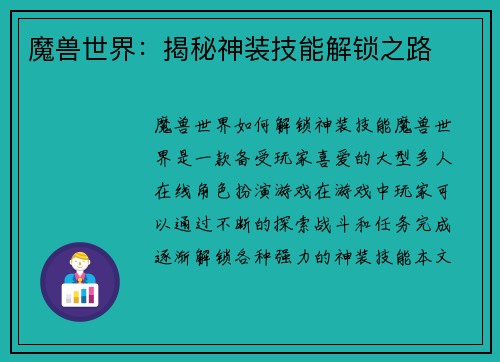 魔兽世界：揭秘神装技能解锁之路

魔兽世界如何解锁神装技能魔兽世界是一款备受玩家喜爱的大型多人在线角色扮演游戏在游戏中玩家可以通过不断的探索战斗和任务完成逐渐解锁各种强力的神装技能本文